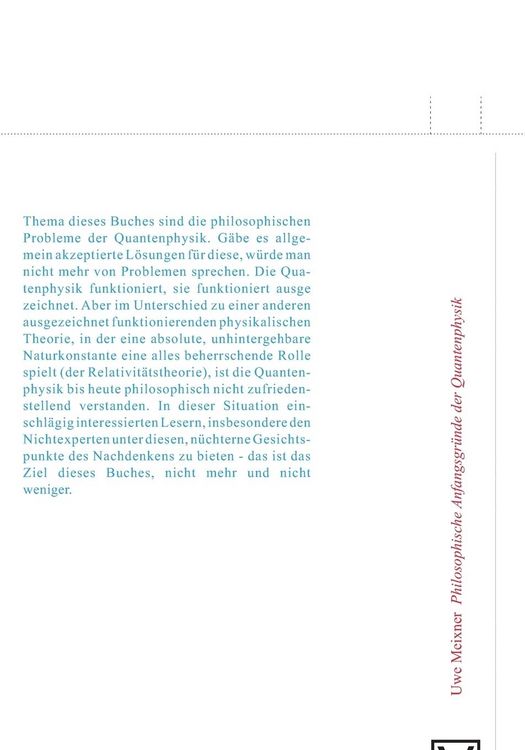 Thema dieses Buches sind die philosophischen Probleme der Quantenphysik. Gäbe es allgemein akzeptierte Lösungen für diese, würde man nicht mehr von Problemen sprechen. Die Quatenphysik funktioniert, sie funktioniert ausge zeichnet. Aber im Unterschied zu einer anderen ausgezeichnet funktionierenden physikalischen Theorie, in der eine absolute, unhintergehbare Naturkonstante eine alles beherrschende Rolle spielt (der Relativitätstheorie), ist die Quantenphysik bis heute philosophisch nicht zufriedenstellend verstanden. In dieser Situation einschlägig interessierten Lesern, insbesondere den Nichtexperten unter diesen, nüchterne Gesichtspunkte des Nachdenkens zu bieten - das ist das Ziel dieses Buches, nicht mehr und nicht weniger.

Uwe Meixner Philosophische Anfangsgründe der Quantenphysik